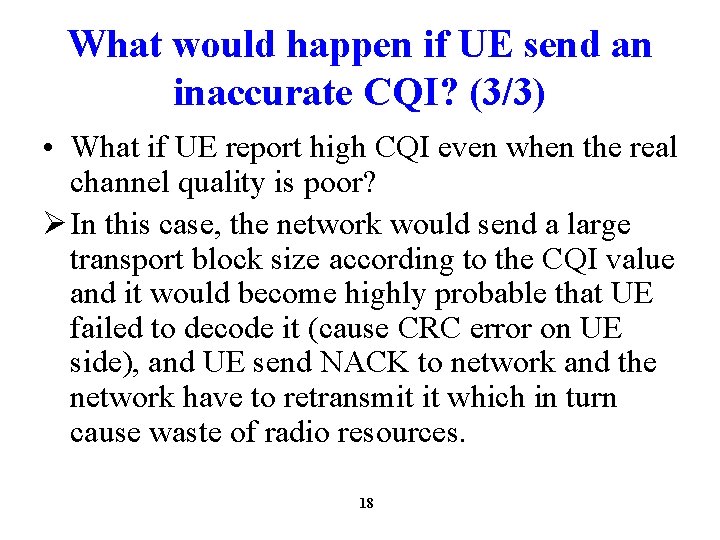 What would happen if UE send an inaccurate CQI? (3/3)

• What if UE report high CQI even when the real channel quality is poor?

➢ In this case, the network would send a large transport block size according to the CQI value and it would become highly probable that UE failed to decode it (cause CRC error on UE side), and UE send NACK to network and the network have to retransmit it which in turn cause waste of radio resources.

18